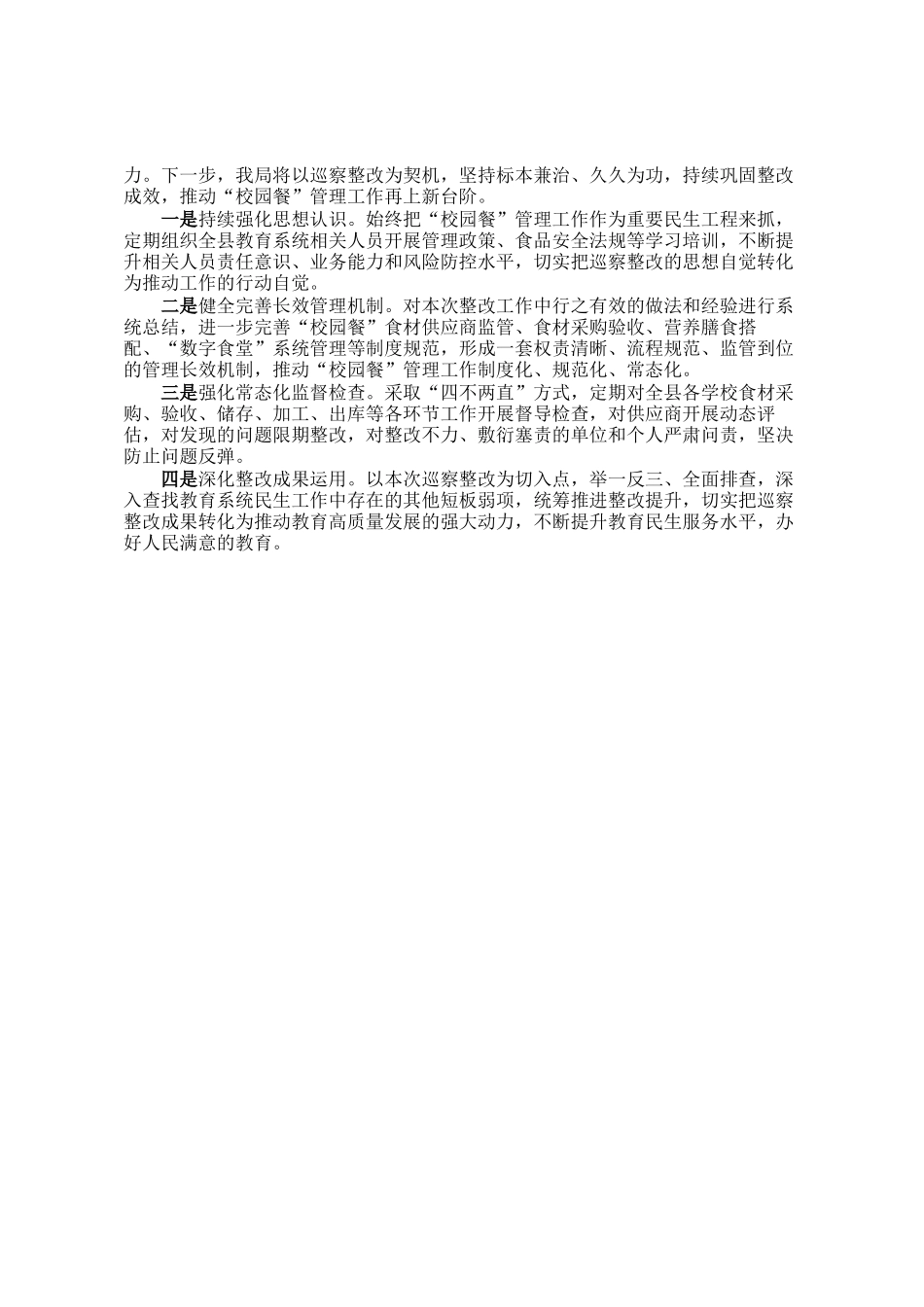 力。下一步，我局将以巡察整改为契机，坚持标本兼治、久久为功，持续巩固整改成效，推动“校园餐”管理工作再上新台阶。

一是持续强化思想认识。始终把“校园餐”管理工作作为重要民生工程来抓，定期组织全县教育系统相关人员开展管理政策、食品安全法规等学习培训，不断提升相关人员责任意识、业务能力和风险防控水平，切实把巡察整改的思想自觉转化为推动工作的行动自觉。

二是健全完善长效管理机制。对本次整改工作中行之有效的做法和经验进行系统总结，进一步完善“校园餐”食材供应商监管、食材采购验收、营养膳食搭配、“数字食堂”系统管理等制度规范，形成一套权责清晰、流程规范、监管到位的管理长效机制，推动“校园餐”管理工作制度化、规范化、常态化。

三是强化常态化监督检查。采取“四不两直”方式，定期对全县各学校食材采购、验收、储存、加工、出库等各环节工作开展督导检查，对供应商开展动态评估，对发现的问题限期整改，对整改不力、敷衍塞责的单位和个人严肃问责，坚决防止问题反弹。

四是深化整改成果运用。以本次巡察整改为切入点，举一反三、全面排查，深入查找教育系统民生工作中存在的其他短板弱项，统筹推进整改提升，切实把巡察整改成果转化为推动教育高质量发展的强大动力，不断提升教育民生服务水平，办好人民满意的教育。